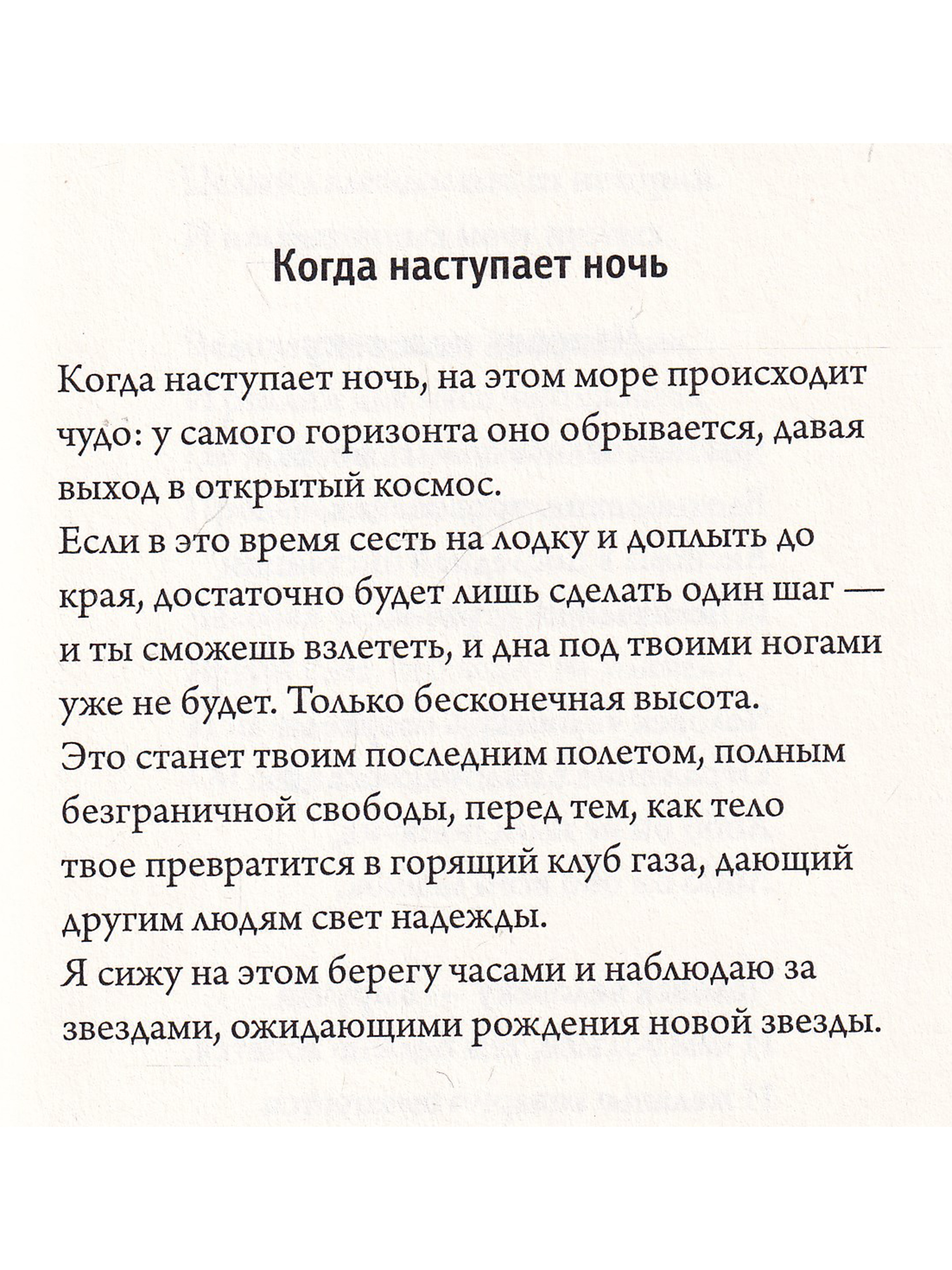 Когда наступает ночь

Когда наступает ночь, на этом море происходит чудо: у самого горизонта оно обрывается, давая выход в открытый космос.
Если в это время сесть на лодку и доплыть до края, достаточно будет лишь сделать один шаг — и ты сможешь взлететь, и дна под твоими ногами уже не будет. Только бесконечная высота.
Это станет твоим последним полетом, полным безграничной свободы, перед тем, как тело твое превратится в горящий клуб газа, дающий другим людям свет надежды.
Я сижу на этом берегу часами и наблюдаю за звездами, ожидающими рождения новой звезды.